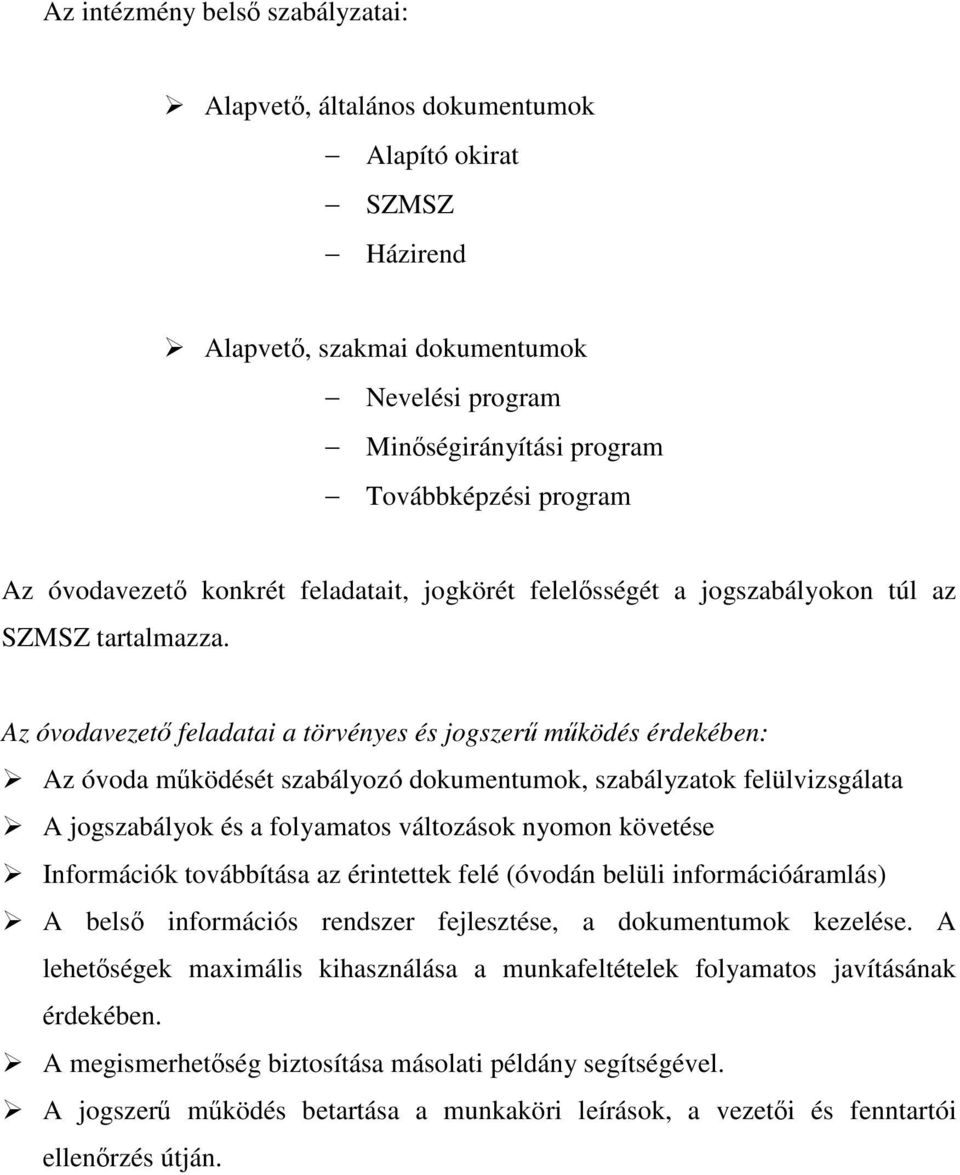 Az intézmény belső szabályzatai:

➢ Alapvető, általános dokumentumok
– Alapító okirat
– SZMSZ
– Házirend

➢ Alapvető, szakmai dokumentumok
– Nevelési program
– Minőségirányítási program
– Továbbképzési program

Az óvodavezető konkrét feladatait, jogkörét felelősségét a jogszabályokon túl az SZMSZ tartalmazza.

Az óvodavezető feladatai a törvényes és jogszerű működés érdekében:
➢ Az óvoda működését szabályozó dokumentumok, szabályzatok felülvizsgálata
➢ A jogszabályok és a folyamatos változások nyomon követése
➢ Információk továbbítása az érintettek felé (óvodán belüli információáramlás)
➢ A belső információs rendszer fejlesztése, a dokumentumok kezelése. A lehetőségek maximális kihasználása a munkafeltételek folyamatos javításának érdekében.
➢ A megismerhetőség biztosítása másolati példány segítségével.
➢ A jogszerű működés betartása a munkaköri leírások, a vezetői és fenntartói ellenőrzés útján.